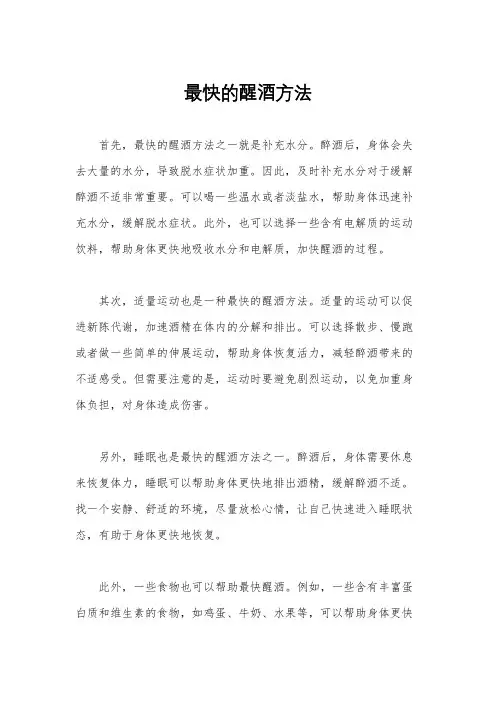 最快的醒酒方法

首先，最快的醒酒方法之一就是补充水分。醉酒后，身体会失去大量的水分，导致脱水症状加重。因此，及时补充水分对于缓解醉酒不适非常重要。可以喝一些温水或者淡盐水，帮助身体迅速补充水分，缓解脱水症状。此外，也可以选择一些含有电解质的运动饮料，帮助身体更快地吸收水分和电解质，加快醒酒的过程。

其次，适量运动也是一种最快的醒酒方法。适量的运动可以促进新陈代谢，加速酒精在体内的分解和排出。可以选择散步、慢跑或者做一些简单的伸展运动，帮助身体恢复活力，减轻醉酒带来的不适感受。但需要注意的是，运动时要避免剧烈运动，以免加重身体负担，对身体造成伤害。

另外，睡眠也是最快的醒酒方法之一。醉酒后，身体需要休息来恢复体力，睡眠可以帮助身体更快地排出酒精，缓解醉酒不适。找一个安静、舒适的环境，尽量放松心情，让自己快速进入睡眠状态，有助于身体更快地恢复。

此外，一些食物也可以帮助最快醒酒。例如，一些含有丰富蛋白质和维生素的食物，如鸡蛋、牛奶、水果等，可以帮助身体更快